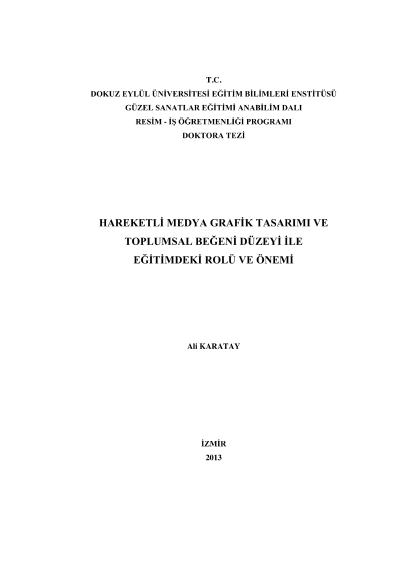 T.C.
DOKUZ EYLÜL ÜNİVERSİTESİ EĞİTİM BİLİMLERİ ENSTİTÜSÜ
GÜZEL SANATLAR EĞİTİMİ ANABİLİM DALI
RESİM - İŞ ÖĞRETMENLİĞİ PROGRAMI
DOKTORA TEZİ

HAREKETLİ MEDYA GRAFİK TASARIMI VE TOPLUMSAL BEĞENİ DÜZEYİ İLE EĞİTİMDEKİ ROLÜ VE ÖNEMİ

Ali KARATAY

İZMİR
2013